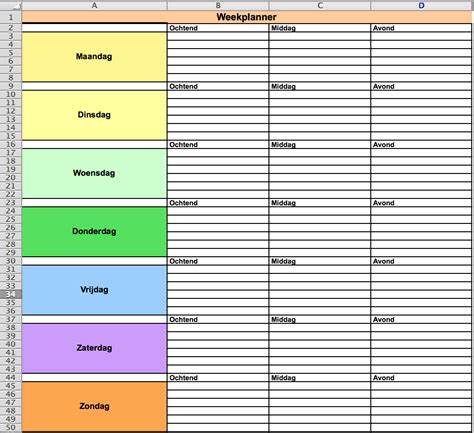 |    | A | B | C | D |
|---|---|---|---|---|
| 1 | Weekplanner | | | |
| 2 | | Ochtend | Middag | Avond |
| 3 | Maandag | | | |
| 4 | | | | |
| 5 | | | | |
| 6 | | | | |
| 7 | | | | |
| 8 | | | | |
| 9 | | Ochtend | Middag | Avond |
| 10 | Dinsdag | | | |
| 11 | | | | |
| 12 | | | | |
| 13 | | | | |
| 14 | | | | |
| 15 | | | | |
| 16 | | Ochtend | Middag | Avond |
| 17 | Woensdag | | | |
| 18 | | | | |
| 19 | | | | |
| 20 | | | | |
| 21 | | | | |
| 22 | | | | |
| 23 | | Ochtend | Middag | Avond |
| 24 | Donderdag | | | |
| 25 | | | | |
| 26 | | | | |
| 27 | | | | |
| 28 | | | | |
| 29 | | | | |
| 30 | | Ochtend | Middag | Avond |
| 31 | Vrijdag | | | |
| 32 | | | | |
| 33 | | | | |
| 34 | | | | |
| 35 | | | | |
| 36 | | | | |
| 37 | | Ochtend | Middag | Avond |
| 38 | Zaterdag | | | |
| 39 | | | | |
| 40 | | | | |
| 41 | | | | |
| 42 | | | | |
| 43 | | | | |
| 44 | | Ochtend | Middag | Avond |
| 45 | Zondag | | | |
| 46 | | | | |
| 47 | | | | |
| 48 | | | | |
| 49 | | | | |
| 50 | | | | |